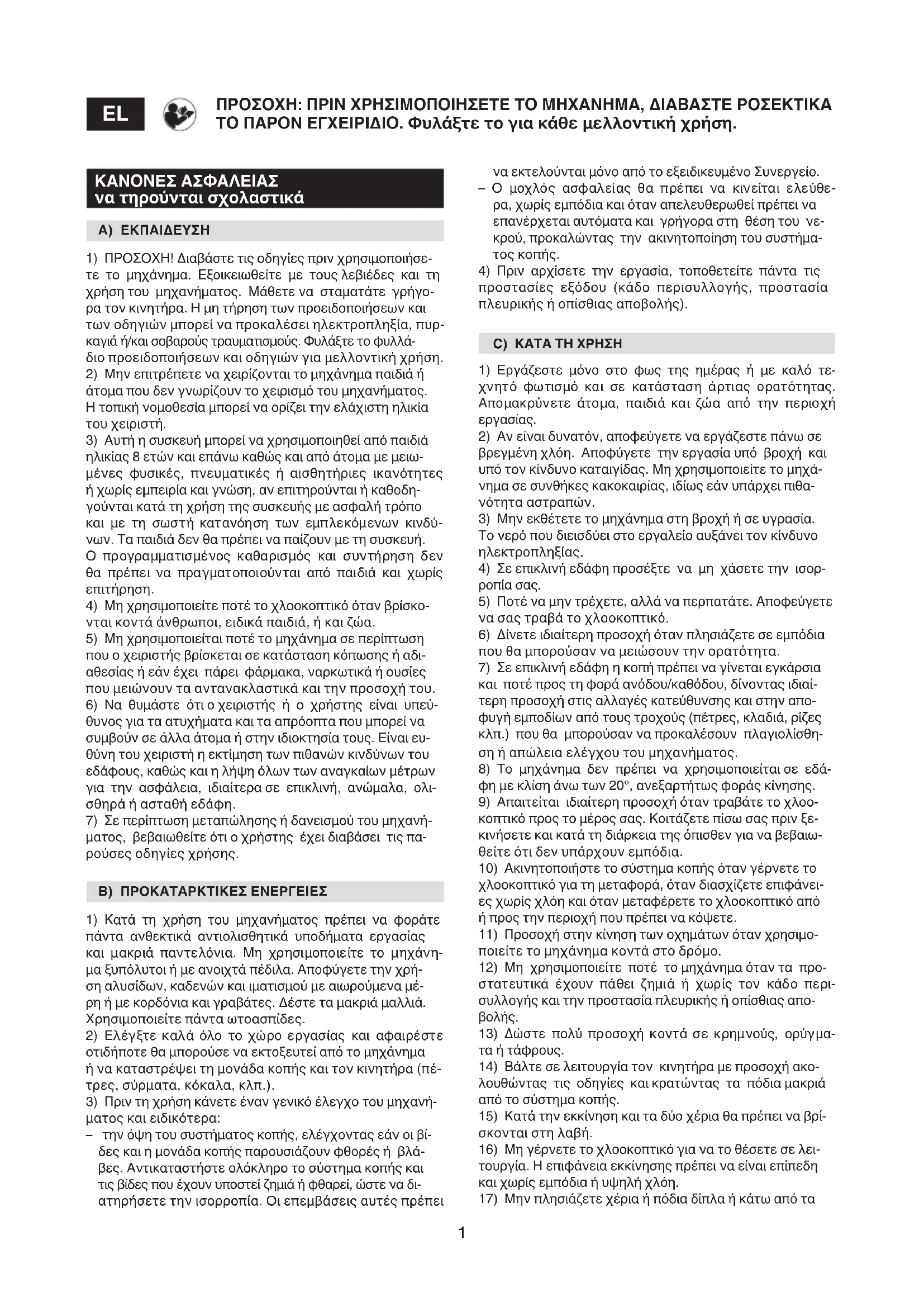 EL

ΠΡΟΣΟΧΗ: ΠΡΙΝ ΧΡΗΣΙΜΟΠΟΙΗΣΕΤΕ ΤΟ ΜΗΧΑΝΗΜΑ, ΔΙΑΒΑΣΤΕ ΡΟΣΕΚΤΙΚΑ ΤΟ ΠΑΡΟΝ ΕΓΧΕΙΡΙΔΙΟ. Φυλάξτε το για κάθε μελλοντική χρήση.

ΚΑΝΟΝΕΣ ΑΣΦΑΛΕΙΑΣ
να τηρούνται σχολαστικά

A) ΕΚΠΑΙΔΕΥΣΗ

1) ΠΡΟΣΟΧΗ! Διαβάστε τις οδηγίες πριν χρησιμοποιήσετε το μηχάνημα. Εξοικειωθείτε με τους λεβιέδες και τη χρήση του μηχανήματος. Μάθετε να σταματάτε γρήγορα τον κινητήρα. Η μη τήρηση των προειδοποιήσεων και των οδηγιών μπορεί να προκαλέσει ηλεκτροπληξία, πυρκαγιά ή/και σοβαρούς τραυματισμούς. Φυλάξτε το φυλλάδιο προειδοποιήσεων και οδηγιών για μελλοντική χρήση.
2) Μην επιτρέπετε να χειρίζονται το μηχάνημα παιδιά ή άτομα που δεν γνωρίζουν το χειρισμό του μηχανήματος. Η τοπική νομοθεσία μπορεί να ορίζει την ελάχιστη ηλικία του χειριστή.
3) Αυτή η συσκευή μπορεί να χρησιμοποιηθεί από παιδιά ηλικίας 8 ετών και επάνω καθώς και από άτομα με μειωμένες φυσικές, πνευματικές ή αισθητήριες ικανότητες ή χωρίς εμπειρία και γνώση, αν επιτηρούνται ή καθοδηγούνται κατά τη χρήση της συσκευής με ασφαλή τρόπο και με τη σωστή κατανόηση των εμπλεκόμενων κινδύνων. Τα παιδιά δεν θα πρέπει να παίζουν με τη συσκευή. Ο προγραμματισμένος καθαρισμός και συντήρηση δεν θα πρέπει να πραγματοποιούνται από παιδιά και χωρίς επιτήρηση.
4) Μη χρησιμοποιείτε ποτέ το χλοοκοπτικό όταν βρίσκονται κοντά άνθρωποι, ειδικά παιδιά, ή και ζώα.
5) Μη χρησιμοποιείται ποτέ το μηχάνημα σε περίπτωση που ο χειριστής βρίσκεται σε κατάσταση κόπωσης ή αδιαθεσίας ή εάν έχει πάρει φάρμακα, ναρκωτικά ή ουσίες που μειώνουν τα αντανακλαστικά και την προσοχή του.
6) Να θυμάστε ότι ο χειριστής ή ο χρήστης είναι υπεύθυνος για τα ατυχήματα και τα απρόοπτα που μπορεί να συμβούν σε άλλα άτομα ή στην ιδιοκτησία τους. Είναι ευθύνη του χειριστή η εκτίμηση των πιθανών κινδύνων του εδάφους, καθώς και η λήψη όλων των αναγκαίων μέτρων για την ασφάλεια, ιδιαίτερα σε επικλινή, ανώμαλα, ολισθηρά ή ασταθή εδάφη.
7) Σε περίπτωση μεταπώλησης ή δανεισμού του μηχανήματος, βεβαιωθείτε ότι ο χρήστης έχει διαβάσει τις παρούσες οδηγίες χρήσης.

B) ΠΡΟΚΑΤΑΡΚΤΙΚΕΣ ΕΝΕΡΓΕΙΕΣ

1) Κατά τη χρήση του μηχανήματος πρέπει να φοράτε πάντα ανθεκτικά αντιολισθητικά υποδήματα εργασίας και μακριά παντελόνια. Μη χρησιμοποιείτε το μηχάνημα ξυπόλυτοι ή με ανοιχτά πέδιλα. Αποφύγετε την χρήση αλυσίδων, καδενών και ιματισμού με αιωρούμενα μέρη ή με κορδόνια και γραβάτες. Δέστε τα μακριά μαλλιά. Χρησιμοποιείτε πάντα ωτοασπίδες.
2) Ελέγξτε καλά όλο το χώρο εργασίας και αφαιρέστε οτιδήποτε θα μπορούσε να εκτοξευτεί από το μηχάνημα ή να καταστρέψει τη μονάδα κοπής και τον κινητήρα (πέτρες, σύρματα, κόκαλα, κλπ.).
3) Πριν τη χρήση κάνετε έναν γενικό έλεγχο του μηχανήματος και ειδικότερα:
– την όψη του συστήματος κοπής, ελέγχοντας εάν οι βίδες και η μονάδα κοπής παρουσιάζουν φθορές ή βλάβες. Αντικαταστήστε ολόκληρο το σύστημα κοπής και τις βίδες που έχουν υποστεί ζημιά ή φθαρεί, ώστε να διατηρήσετε την ισορροπία. Οι επεμβάσεις αυτές πρέπει να εκτελούνται μόνο από το εξειδικευμένο Συνεργείο.
– Ο μοχλός ασφαλείας θα πρέπει να κινείται ελεύθερα, χωρίς εμπόδια και όταν απελευθερωθεί πρέπει να επανέρχεται αυτόματα και γρήγορα στη θέση του νεκρού, προκαλώντας την ακινητοποίηση του συστήματος κοπής.
4) Πριν αρχίσετε την εργασία, τοποθετείτε πάντα τις προστασίες εξόδου (κάδο περισυλλογής, προστασία πλευρικής ή οπίσθιας αποβολής).

C) ΚΑΤΑ ΤΗ ΧΡΗΣΗ

1) Εργάζεστε μόνο στο φως της ημέρας ή με καλό τεχνητό φωτισμό και σε κατάσταση άρτιας ορατότητας. Απομακρύνετε άτομα, παιδιά και ζώα από την περιοχή εργασίας.
2) Αν είναι δυνατόν, αποφεύγετε να εργάζεστε πάνω σε βρεγμένη χλόη. Αποφύγετε την εργασία υπό βροχή και υπό τον κίνδυνο καταιγίδας. Μη χρησιμοποιείτε το μηχάνημα σε συνθήκες κακοκαιρίας, ιδίως εάν υπάρχει πιθανότητα αστραπών.
3) Μην εκθέτετε το μηχάνημα στη βροχή ή σε υγρασία. Το νερό που διεισδύει στο εργαλείο αυξάνει τον κίνδυνο ηλεκτροπληξίας.
4) Σε επικλινή εδάφη προσέξτε να μη χάσετε την ισορροπία σας.
5) Ποτέ να μην τρέχετε, αλλά να περπατάτε. Αποφεύγετε να σας τραβά το χλοοκοπτικό.
6) Δίνετε ιδιαίτερη προσοχή όταν πλησιάζετε σε εμπόδια που θα μπορούσαν να μειώσουν την ορατότητα.
7) Σε επικλινή εδάφη η κοπή πρέπει να γίνεται εγκάρσια και ποτέ προς τη φορά ανόδου/καθόδου, δίνοντας ιδιαίτερη προσοχή στις αλλαγές κατεύθυνσης και στην αποφυγή εμποδίων από τους τροχούς (πέτρες, κλαδιά, ρίζες κλπ.) που θα μπορούσαν να προκαλέσουν πλαγιολίσθηση ή απώλεια ελέγχου του μηχανήματος.
8) Το μηχάνημα δεν πρέπει να χρησιμοποιείται σε εδάφη με κλίση άνω των 20°, ανεξαρτήτως φοράς κίνησης.
9) Απαιτείται ιδιαίτερη προσοχή όταν τραβάτε το χλοοκοπτικό προς το μέρος σας. Κοιτάζετε πίσω σας πριν ξεκινήσετε και κατά τη διάρκεια της όπισθεν για να βεβαιωθείτε ότι δεν υπάρχουν εμπόδια.
10) Ακινητοποιήστε το σύστημα κοπής όταν γέρνετε το χλοοκοπτικό για τη μεταφορά, όταν διασχίζετε επιφάνειες χωρίς χλόη και όταν μεταφέρετε το χλοοκοπτικό από ή προς την περιοχή που πρέπει να κόψετε.
11) Προσοχή στην κίνηση των οχημάτων όταν χρησιμοποιείτε το μηχάνημα κοντά στο δρόμο.
12) Μη χρησιμοποιείτε ποτέ το μηχάνημα όταν τα προστατευτικά έχουν πάθει ζημιά ή χωρίς τον κάδο περισυλλογής και την προστασία πλευρικής ή οπίσθιας αποβολής.
13) Δώστε πολύ προσοχή κοντά σε κρημνούς, ορύγματα ή τάφρους.
14) Βάλτε σε λειτουργία τον κινητήρα με προσοχή ακολουθώντας τις οδηγίες και κρατώντας τα πόδια μακριά από το σύστημα κοπής.
15) Κατά την εκκίνηση και τα δύο χέρια θα πρέπει να βρίσκονται στη λαβή.
16) Μη γέρνετε το χλοοκοπτικό για να το θέσετε σε λειτουργία. Η επιφάνεια εκκίνησης πρέπει να είναι επίπεδη και χωρίς εμπόδια ή υψηλή χλόη.
17) Μην πλησιάζετε χέρια ή πόδια δίπλα ή κάτω από τα

1